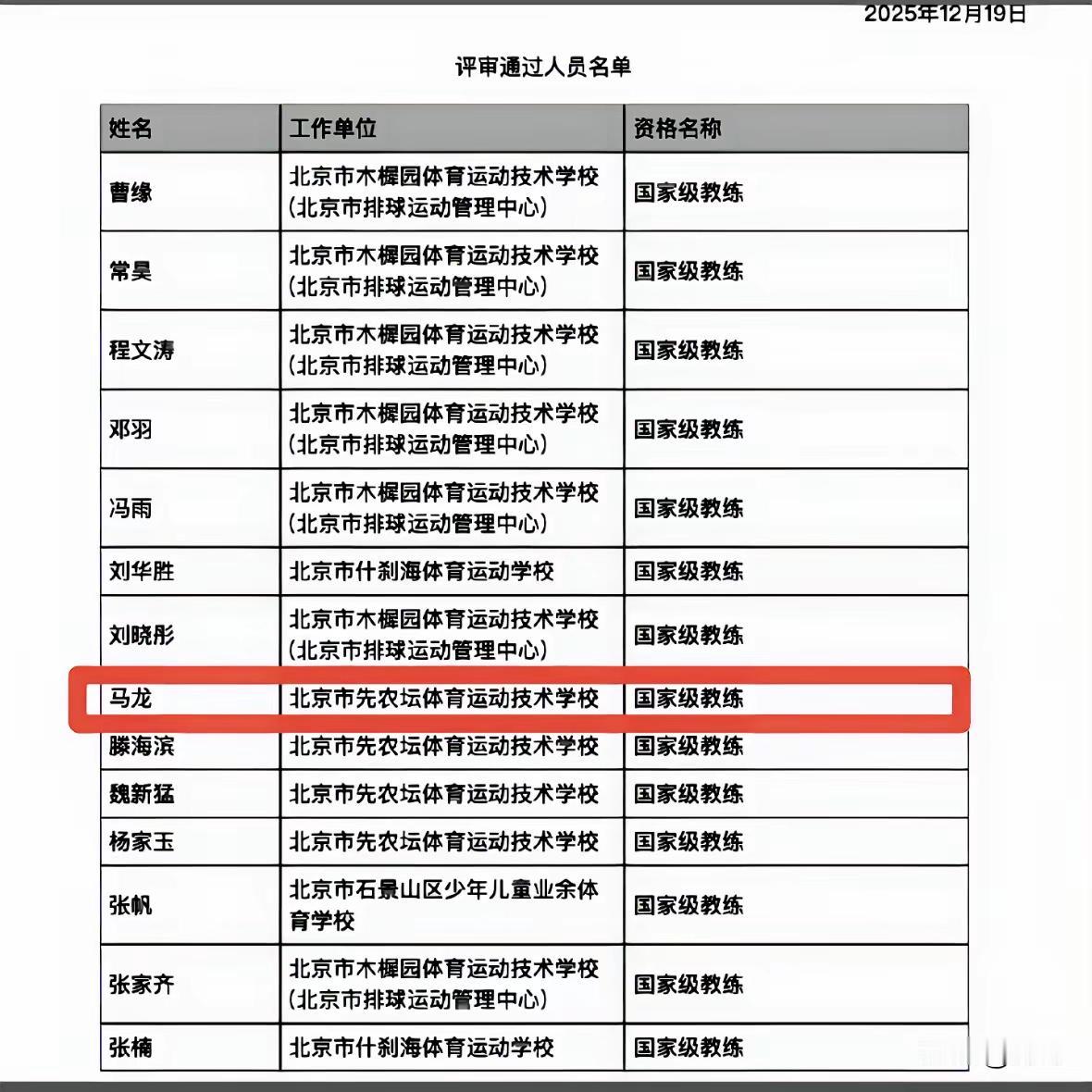 2025年12月19日

评审通过人员名单

| 姓名 | 工作单位 | 资格名称 |
|---|---|---|
| 曹缘 | 北京市木樨园体育运动技术学校（北京市排球运动管理中心） | 国家级教练 |
| 常昊 | 北京市木樨园体育运动技术学校（北京市排球运动管理中心） | 国家级教练 |
| 程文涛 | 北京市木樨园体育运动技术学校（北京市排球运动管理中心） | 国家级教练 |
| 邓羽 | 北京市木樨园体育运动技术学校（北京市排球运动管理中心） | 国家级教练 |
| 冯雨 | 北京市木樨园体育运动技术学校（北京市排球运动管理中心） | 国家级教练 |
| 刘华胜 | 北京市什刹海体育运动学校 | 国家级教练 |
| 刘晓彤 | 北京市木樨园体育运动技术学校（北京市排球运动管理中心） | 国家级教练 |
| 马龙 | 北京市先农坛体育运动技术学校 | 国家级教练 |
| 滕海滨 | 北京市先农坛体育运动技术学校 | 国家级教练 |
| 魏新猛 | 北京市先农坛体育运动技术学校 | 国家级教练 |
| 杨家玉 | 北京市先农坛体育运动技术学校 | 国家级教练 |
| 张帆 | 北京市石景山区少年儿童业余体育学校 | 国家级教练 |
| 张家齐 | 北京市木樨园体育运动技术学校（北京市排球运动管理中心） | 国家级教练 |
| 张楠 | 北京市什刹海体育运动学校 | 国家级教练 |